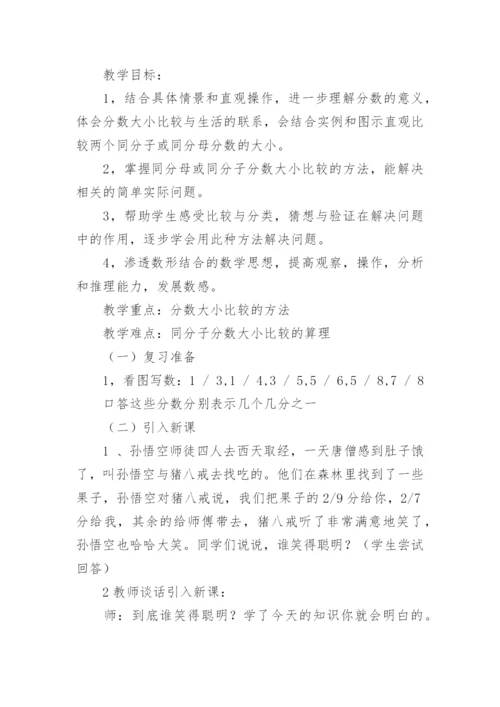 教学目标：

1，结合具体情景和直观操作，进一步理解分数的意义，体会分数大小比较与生活的联系，会结合实例和图示直观比较两个同分子或同分母分数的大小。

2，掌握同分母或同分子分数大小比较的方法，能解决相关的简单实际问题。

3，帮助学生感受比较与分类，猜想与验证在解决问题中的作用，逐步学会用此种方法解决问题。

4，渗透数形结合的数学思想，提高观察，操作，分析和推理能力，发展数感。

教学重点：分数大小比较的方法

教学难点：同分子分数大小比较的算理

（一）复习准备

1，看图写数：1 / 3，1 / 4，3 / 5，5 / 6，5 / 8，7 / 8 口答这些分数分别表示几个几分之一

（二）引入新课

1 、孙悟空师徒四人去西天取经，一天唐僧感到肚子饿了，叫孙悟空与猪八戒去找吃的。他们在森林里找到了一些果子，孙悟空对猪八戒说，我们把果子的 2/9 分给你，2/7 分给我，其余的给师傅带去，猪八戒听了非常满意地笑了，孙悟空也哈哈大笑。同学们说说，谁笑得聪明？（学生尝试回答）

2 教师谈话引入新课：

师：到底谁笑得聪明？学了今天的知识你就会明白的。